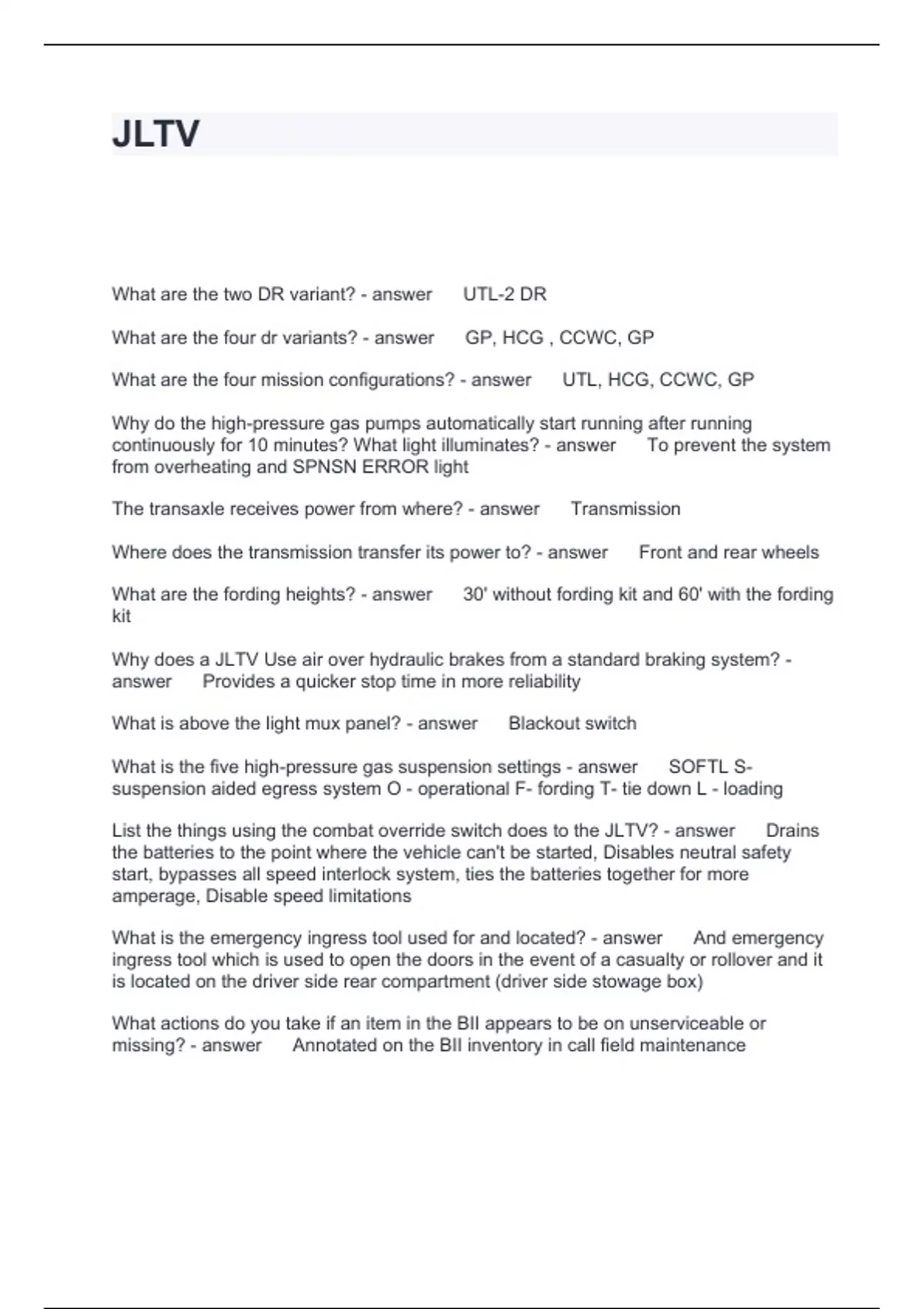 JLTV

What are the two DR variant? - answer UTL-2 DR

What are the four dr variants? - answer GP, HCG , CCWC, GP

What are the four mission configurations? - answer UTL, HCG, CCWC, GP

Why do the high-pressure gas pumps automatically start running after running continuously for 10 minutes? What light illuminates? - answer To prevent the system from overheating and SPNSN ERROR light

The transaxle receives power from where? - answer Transmission

Where does the transmission transfer its power to? - answer Front and rear wheels

What are the fording heights? - answer 30' without fording kit and 60' with the fording kit

Why does a JLTV Use air over hydraulic brakes from a standard braking system? - answer Provides a quicker stop time in more reliability

What is above the light mux panel? - answer Blackout switch

What is the five high-pressure gas suspension settings - answer SOFTL S- suspension aided egress system O - operational F- fording T- tie down L - loading

List the things using the combat override switch does to the JLTV? - answer Drains the batteries to the point where the vehicle can't be started, Disables neutral safety start, bypasses all speed interlock system, ties the batteries together for more amperage, Disable speed limitations

What is the emergency ingress tool used for and located? - answer And emergency ingress tool which is used to open the doors in the event of a casualty or rollover and it is located on the driver side rear compartment (driver side stowage box)

What actions do you take if an item in the BII appears to be on unserviceable or missing? - answer Annotated on the BII inventory in call field maintenance